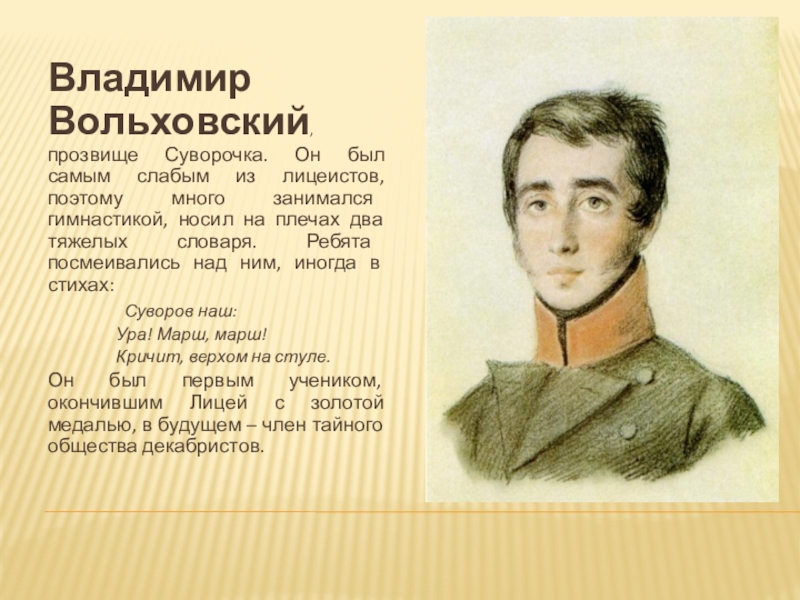 Владимир Вольховский,

прозвище Суворочка. Он был самым слабым из лицеистов, поэтому много занимался гимнастикой, носил на плечах два тяжелых словаря. Ребята посмеивались над ним, иногда в стихах:

Суворов наш:
Ура! Марш, марш!
Кричит, верхом на стуле.

Он был первым учеником, окончившим Лицей с золотой медалью, в будущем – член тайного общества декабристов.